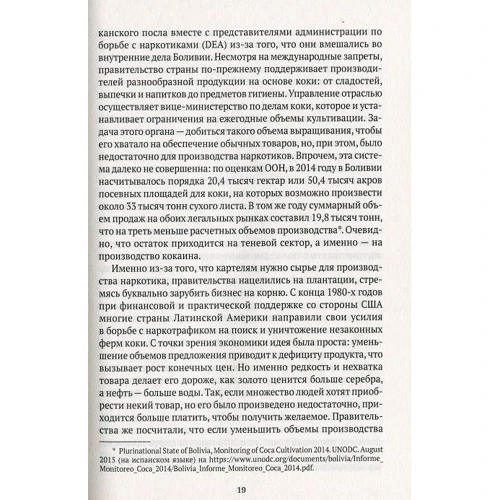 канского посла вместе с представителями администрации по борьбе с наркотиками (DEA) из-за того, что они вмешались во внутренние дела Боливии. Несмотря на международные запреты, правительство страны по-прежнему поддерживает производителей разнообразной продукции на основе коки: от сладостей, выпечки и напитков до предметов гигиены. Управление отраслью осуществляет вице-министерство по делам коки, которое и устанавливает ограничения на ежегодные объемы культивации. Задача этого органа — добиться такого объема выращивания, чтобы его хватало на обеспечение обычных товаров, но, при этом, было недостаточно для производства наркотиков. Впрочем, эта система далеко не совершенна: по оценкам ООН, в 2014 году в Боливии насчитывалось порядка 20,4 тысяч гектар или 50,4 тысяч акров посевных площадей для коки, на которых возможно произвести около 33 тысяч тонн сухого листа. В том же году суммарный объем продаж на обоих легальных рынках составил 19,8 тысяч тонн, что на треть меньше расчетных объемов производства*. Очевидно, что остаток приходится на теневой сектор, а именно — на производство кокаина.

Именно из-за того, что картелям нужно сырье для производства наркотика, правительства нацелились на плантации, стремясь буквально зарубить бизнес на корню. С конца 1980-х годов при финансовой и практической поддержке со стороны США многие страны Латинской Америки направили свои усилия в борьбе с наркотрафиком на поиск и уничтожение незаконных ферм коки. С точки зрения экономики идея была проста: уменьшение объемов предложения приводит к дефициту продукта, что вызывает рост конечных цен. Но именно редкость и нехватка товара делает его дороже, как золото ценится больше серебра, а нефть — больше воды. Так, если множество людей хотят приобрести некий товар, но его было произведено недостаточно, приходится больше платить, чтобы получить желаемое. Правительства же посчитали, что если уменьшить объемы производства

* Plurinational State of Bolivia, Monitoring of Coca Cultivation 2014. UNODC. August 2015 (на испанском языке) на https://www.unodc.org/documents/bolivia/Informe_Monitoreo_Coca_2014/Bolivia_Informe_Monitoreo_Coca_2014.pdf.

19